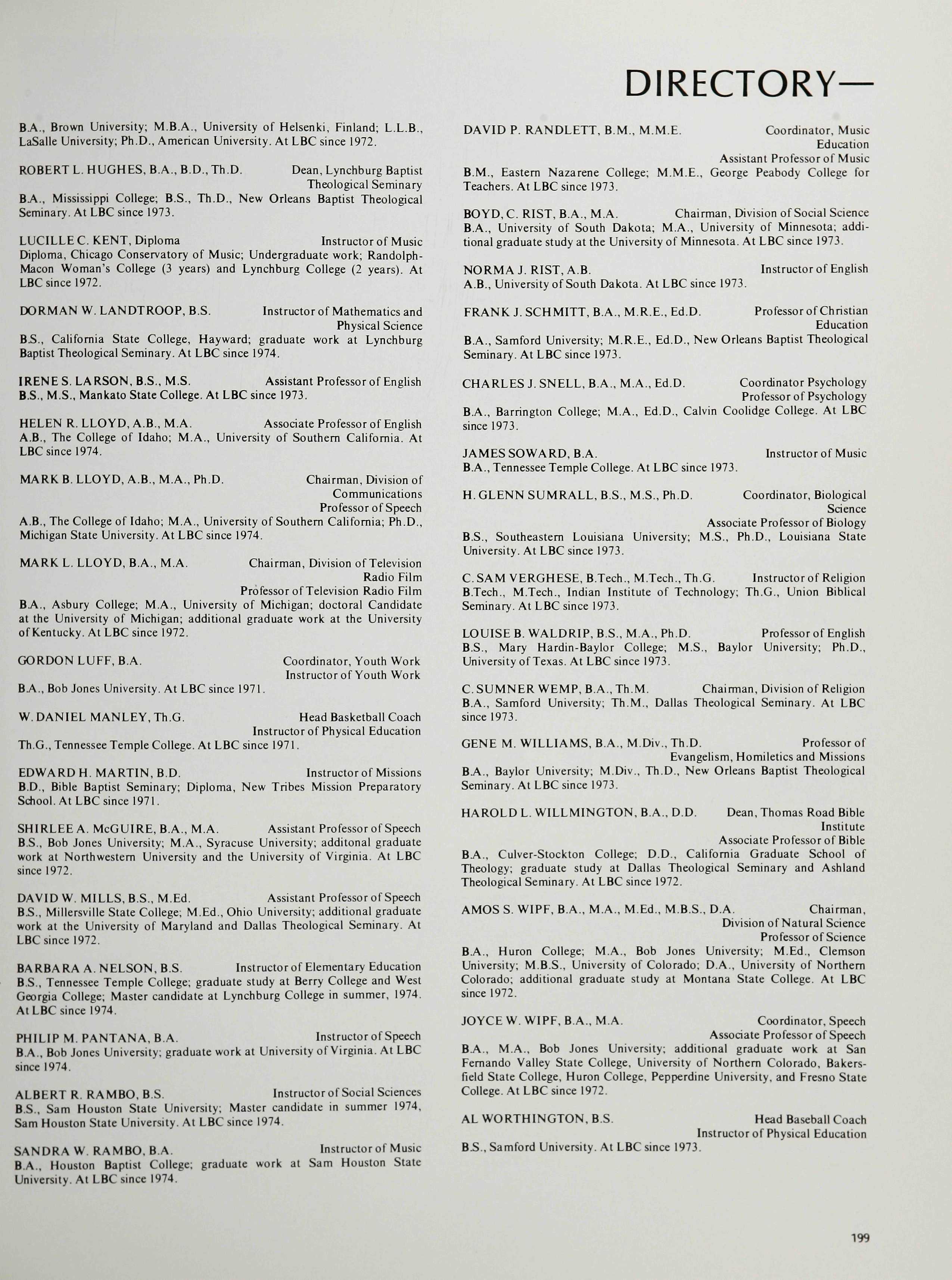 DIRECTORY—

B.A., Brown University; M.B.A., University of Helsenki, Finland; L.L.B., LaSalle University; Ph.D., American University. At LBC since 1972.

ROBERT L. HUGHES, B.A., B.D., Th.D. Dean, Lynchburg Baptist Theological Seminary
B.A., Mississippi College; B.S., Th.D., New Orleans Baptist Theological Seminary. At LBC since 1973.

LUCILLE C. KENT, Diploma Instructor of Music
Diploma, Chicago Conservatory of Music; Undergraduate work; Randolph-Macon Woman's College (3 years) and Lynchburg College (2 years). At LBC since 1972.

DORMAN W. LANDTROOP, B.S. Instructor of Mathematics and Physical Science
B.S., California State College, Hayward; graduate work at Lynchburg Baptist Theological Seminary. At LBC since 1974.

IRENE S. LARSON, B.S., M.S. Assistant Professor of English
B.S., M.S., Mankato State College. At LBC since 1973.

HELEN R. LLOYD, A.B., M.A. Associate Professor of English
A.B., The College of Idaho; M.A., University of Southern California. At LBC since 1974.

MARK B. LLOYD, A.B., M.A., Ph.D. Chairman, Division of Communications Professor of Speech
A.B., The College of Idaho; M.A., University of Southern California; Ph.D., Michigan State University. At LBC since 1974.

MARK L. LLOYD, B.A., M.A. Chairman, Division of Television Radio Film Professor of Television Radio Film
B.A., Asbury College; M.A., University of Michigan; doctoral Candidate at the University of Michigan; additional graduate work at the University of Kentucky. At LBC since 1972.

GORDON LUFF, B.A. Coordinator, Youth Work Instructor of Youth Work
B.A., Bob Jones University. At LBC since 1971.

W. DANIEL MANLEY, Th.G. Head Basketball Coach Instructor of Physical Education
Th.G., Tennessee Temple College. At LBC since 1971.

EDWARD H. MARTIN, B.D. Instructor of Missions
B.D., Bible Baptist Seminary; Diploma, New Tribes Mission Preparatory School. At LBC since 1971.

SHIRLEE A. McGUIRE, B.A., M.A. Assistant Professor of Speech
B.S., Bob Jones University; M.A., Syracuse University; additonal graduate work at Northwestern University and the University of Virginia. At LBC since 1972.

DAVID W. MILLS, B.S., M.Ed. Assistant Professor of Speech
B.S., Millersville State College; M.Ed., Ohio University; additional graduate work at the University of Maryland and Dallas Theological Seminary. At LBC since 1972.

BARBARA A. NELSON, B.S. Instructor of Elementary Education
B.S., Tennessee Temple College; graduate study at Berry College and West Georgia College; Master candidate at Lynchburg College in summer, 1974. At LBC since 1974.

PHILIP M. PANTANA, B.A. Instructor of Speech
B.A., Bob Jones University; graduate work at University of Virginia. At LBC since 1974.

ALBERT R. RAMBO, B.S. Instructor of Social Sciences
B.S., Sam Houston State University; Master candidate in summer 1974, Sam Houston State University. At LBC since 1974.

SANDRA W. RAMBO, B.A. Instructor of Music
B.A., Houston Baptist College; graduate work at Sam Houston State University. At LBC since 1974.

DAVID P. RANDLETT, B.M., M.M.E. Coordinator, Music Education Assistant Professor of Music
B.M., Eastern Nazarene College; M.M.E., George Peabody College for Teachers. At LBC since 1973.

BOYD, C. RIST, B.A., M.A. Chairman, Division of Social Science
B.A., University of South Dakota; M.A., University of Minnesota; additional graduate study at the University of Minnesota. At LBC since 1973.

NORMA J. RIST, A.B. Instructor of English
A.B., University of South Dakota. At LBC since 1973.

FRANK J. SCHMITT, B.A., M.R.E., Ed.D. Professor of Christian Education
B.A., Samford University; M.R.E., Ed.D., New Orleans Baptist Theological Seminary. At LBC since 1973.

CHARLES J. SNELL, B.A., M.A., Ed.D. Coordinator Psychology Professor of Psychology
B.A., Barrington College; M.A., Ed.D., Calvin Coolidge College. At LBC since 1973.

JAMES SOWARD, B.A. Instructor of Music
B.A., Tennessee Temple College. At LBC since 1973.

H. GLENN SUMRALL, B.S., M.S., Ph.D. Coordinator, Biological Science Associate Professor of Biology
B.S., Southeastern Louisiana University; M.S., Ph.D., Louisiana State University. At LBC since 1973.

C. SAM VERGHESE, B.Tech., M.Tech., Th.G. Instructor of Religion
B.Tech., M.Tech., Indian Institute of Technology; Th.G., Union Biblical Seminary. At LBC since 1973.

LOUISE B. WALDRIP, B.S., M.A., Ph.D. Professor of English
B.S., Mary Hardin-Baylor College; M.S., Baylor University; Ph.D., University of Texas. At LBC since 1973.

C. SUMNER WEMP, B.A., Th.M. Chairman, Division of Religion
B.A., Samford University; Th.M., Dallas Theological Seminary. At LBC since 1973.

GENE M. WILLIAMS, B.A., M.Div., Th.D. Professor of Evangelism, Homiletics and Missions
B.A., Baylor University; M.Div., Th.D., New Orleans Baptist Theological Seminary. At LBC since 1973.

HAROLD L. WILLMINGTON, B.A., D.D. Dean, Thomas Road Bible Institute Associate Professor of Bible
B.A., Culver-Stockton College; D.D., California Graduate School of Theology; graduate study at Dallas Theological Seminary and Ashland Theological Seminary. At LBC since 1972.

AMOS S. WIPF, B.A., M.A., M.Ed., M.B.S., D.A. Chairman, Division of Natural Science Professor of Science
B.A., Huron College; M.A., Bob Jones University; M.Ed., Clemson University; M.B.S., University of Colorado; D.A., University of Northern Colorado; additional graduate study at Montana State College. At LBC since 1972.

JOYCE W. WIPF, B.A., M.A. Coordinator, Speech Associate Professor of Speech
B.A., M.A., Bob Jones University; additional graduate work at San Fernando Valley State College, University of Northern Colorado, Bakersfield State College, Huron College, Pepperdine University, and Fresno State College. At LBC since 1972.

AL WORTHINGTON, B.S. Head Baseball Coach Instructor of Physical Education
B.S., Samford University. At LBC since 1973.

199